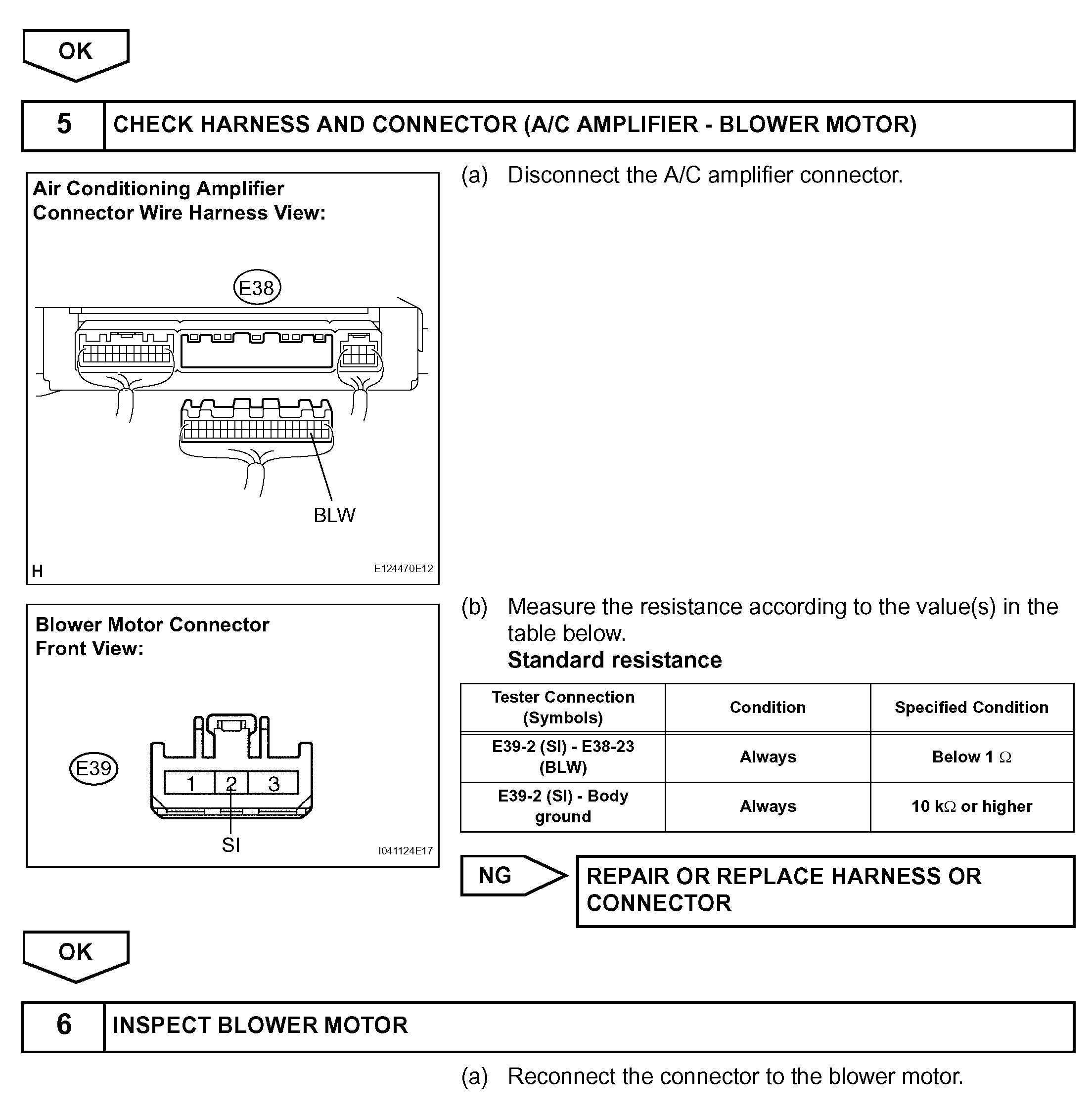 OK

5 CHECK HARNESS AND CONNECTOR (A/C AMPLIFIER - BLOWER MOTOR)

Air Conditioning Amplifier Connector Wire Harness View:

E38

BLW

H

E124470E12

(a) Disconnect the A/C amplifier connector.

Blower Motor Connector Front View:

E39

1 2 3

SI

I041124E17

(b) Measure the resistance according to the value(s) in the table below.

Standard resistance

| Tester Connection (Symbols) | Condition | Specified Condition |
|---|---|---|
| E39-2 (SI) - E38-23 (BLW) | Always | Below 1 $\Omega$ |
| E39-2 (SI) - Body ground | Always | 10 k$\Omega$ or higher |

NG

REPAIR OR REPLACE HARNESS OR CONNECTOR

OK

6 INSPECT BLOWER MOTOR

(a) Reconnect the connector to the blower motor.